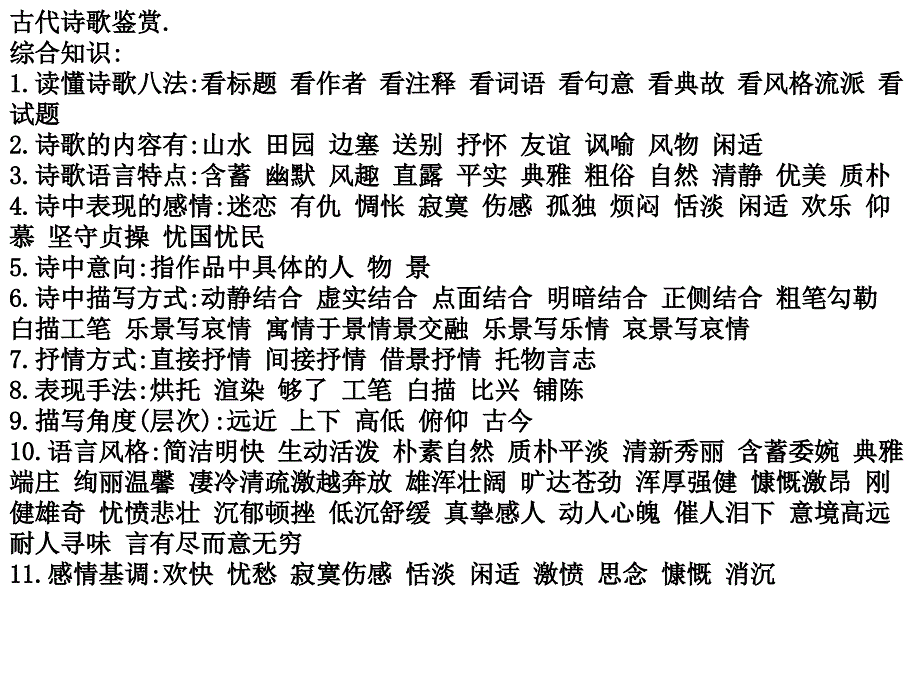 古代诗歌鉴赏.
综合知识:
1.读懂诗歌八法:看标题 看作者 看注释 看词语 看句意 看典故 看风格流派 看试题
2.诗歌的内容有:山水 田园 边塞 送别 抒怀 友谊 讽喻 风物 闲适
3.诗歌语言特点:含蓄 幽默 风趣 直露 平实 典雅 粗俗 自然 清静 优美 质朴
4.诗中表现的感情:迷恋 有仇 惆怅 寂寞 伤感 孤独 烦闷 恬淡 闲适 欢乐 仰慕 坚守贞操 忧国忧民
5.诗中意向:指作品中具体的人 物 景
6.诗中描写方式:动静结合 虚实结合 点面结合 明暗结合 正侧结合 粗笔勾勒 白描工笔 乐景写哀情 寓情于景情景交融 乐景写乐情 哀景写哀情
7.抒情方式:直接抒情 间接抒情 借景抒情 托物言志
8.表现手法:烘托 渲染 够了 工笔 白描 比兴 铺陈
9.描写角度(层次):远近 上下 高低 俯仰 古今
10.语言风格:简洁明快 生动活泼 朴素自然 质朴平淡 清新秀丽 含蓄委婉 典雅端庄 绚丽温馨 凄冷清疏激越奔放 雄浑壮阔 旷达苍劲 浑厚强健 慷慨激昂 刚健雄奇 忧愤悲壮 沉郁顿挫 低沉舒缓 真挚感人 动人心魄 催人泪下 意境高远 耐人寻味 言有尽而意无穷
11.感情基调:欢快 忧愁 寂寞伤感 恬淡 闲适 激愤 思念 慷慨 消沉